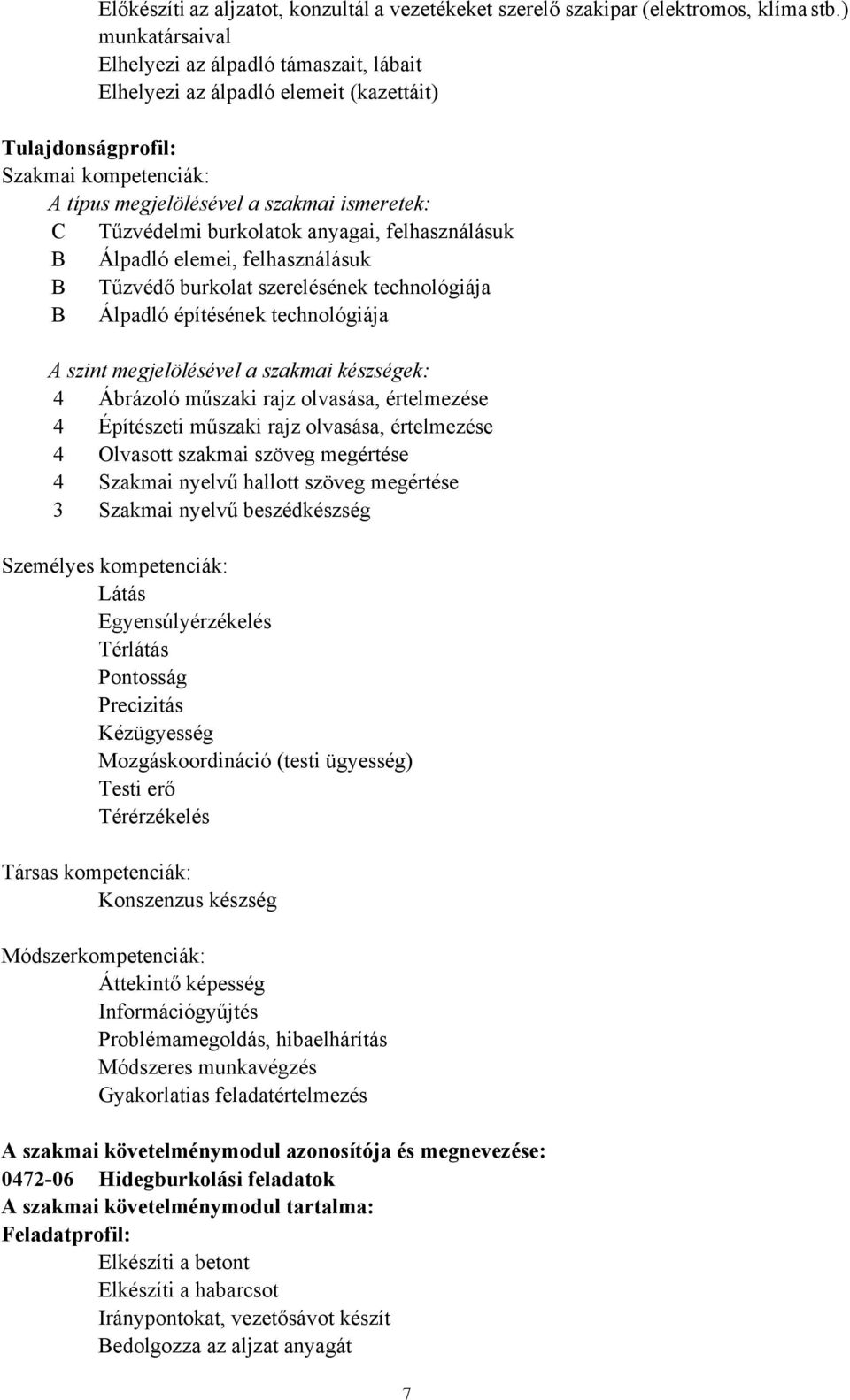 Előkészíti az aljzatot, konzultál a vezetékeket szerelő szakipar (elektromos, klíma stb.) munkatársaival
Elhelyezi az álpadló támaszait, lábait
Elhelyezi az álpadló elemeit (kazettáit)

Tulajdonságprofil:
Szakmai kompetenciák:
A típus megjelölésével a szakmai ismeretek:
C Tűzvédelmi burkolatok anyagai, felhasználásuk
B Álpadló elemei, felhasználásuk
B Tűzvédő burkolat szerelésének technológiája
B Álpadló építésének technológiája

A szint megjelölésével a szakmai készségek:
4 Ábrázoló műszaki rajz olvasása, értelmezése
4 Építészeti műszaki rajz olvasása, értelmezése
4 Olvasott szakmai szöveg megértése
4 Szakmai nyelvű hallott szöveg megértése
3 Szakmai nyelvű beszédkészség

Személyes kompetenciák:
Látás
Egyensúlyérzékelés
Térlátás
Pontosság
Precizitás
Kézügyesség
Mozgáskoordináció (testi ügyesség)
Testi erő
Térérzékelés

Társas kompetenciák:
Konszenzus készség

Módszerkompetenciák:
Áttekintő képesség
Információgyűjtés
Problémamegoldás, hibaelhárítás
Módszeres munkavégzés
Gyakorlatias feladatértelmezés

A szakmai követelménymodul azonosítója és megnevezése:
0472-06 Hidegburkolási feladatok
A szakmai követelménymodul tartalma:
Feladatprofil:
Elkészíti a betont
Elkészíti a habarcsot
Iránypontokat, vezetősávot készít
Bedolgozza az aljzat anyagát

7